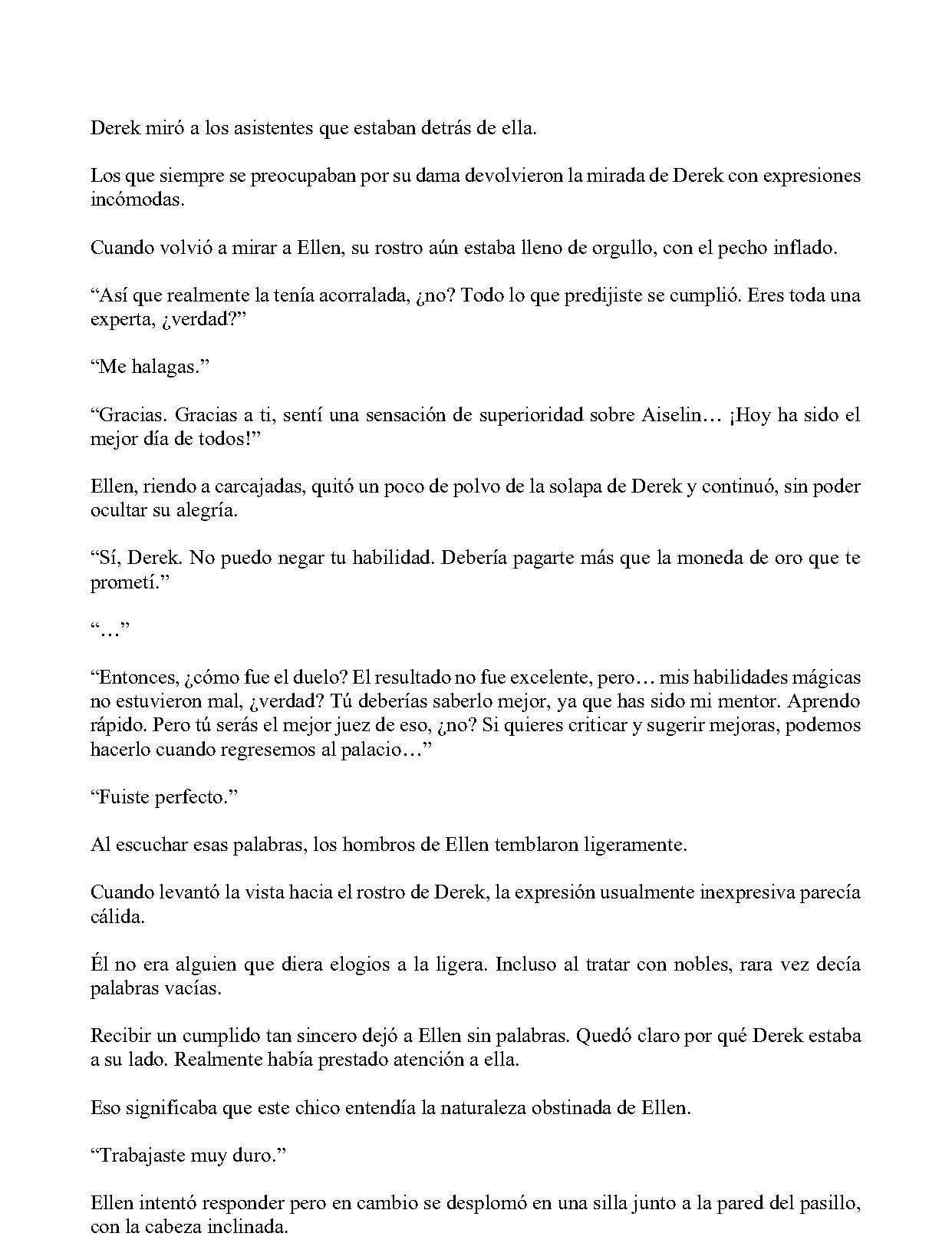 Derek miró a los asistentes que estaban detrás de ella.

Los que siempre se preocupaban por su dama devolvieron la mirada de Derek con expresiones incómodas.

Cuando volvió a mirar a Ellen, su rostro aún estaba lleno de orgullo, con el pecho inflado.

“Así que realmente la tenía acorralada, ¿no? Todo lo que predijiste se cumplió. Eres toda una experta, ¿verdad?”

“Me halagas.”

“Gracias. Gracias a ti, sentí una sensación de superioridad sobre Aiselin… ¡Hoy ha sido el mejor día de todos!”

Ellen, riendo a carcajadas, quitó un poco de polvo de la solapa de Derek y continuó, sin poder ocultar su alegría.

“Sí, Derek. No puedo negar tu habilidad. Debería pagarte más que la moneda de oro que te prometí.”

“…”

“Entonces, ¿cómo fue el duelo? El resultado no fue excelente, pero… mis habilidades mágicas no estuvieron mal, ¿verdad? Tú deberías saberlo mejor, ya que has sido mi mentor. Aprendo rápido. Pero tú serás el mejor juez de eso, ¿no? Si quieres criticar y sugerir mejoras, podemos hacerlo cuando regresemos al palacio…”

“Fuiste perfecto.”

Al escuchar esas palabras, los hombros de Ellen temblaron ligeramente.

Cuando levantó la vista hacia el rostro de Derek, la expresión usualmente inexpresiva parecía cálida.

Él no era alguien que diera elogios a la ligera. Incluso al tratar con nobles, rara vez decía palabras vacías.

Recibir un cumplido tan sincero dejó a Ellen sin palabras. Quedó claro por qué Derek estaba a su lado. Realmente había prestado atención a ella.

Eso significaba que este chico entendía la naturaleza obstinada de Ellen.

“Trabajaste muy duro.”

Ellen intentó responder pero en cambio se desplomó en una silla junto a la pared del pasillo, con la cabeza inclinada.